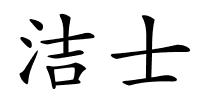 洁士